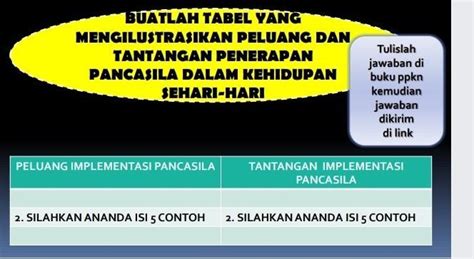 BUATLAH TABEL YANG MENGILUSTRASIKAN PELUANG DAN TANTANGAN PENERAPAN PANCASILA DALAM KEHIDUPAN SEHARI-HARI

Tulislah jawaban di buku ppkn kemudian jawaban dikirim di link

| PELUANG IMPLEMENTASI PANCASILA | TANTANGAN IMPLEMENTASI PANCASILA |
|---|---|
| | |
| 2. SILAHKAN ANANDA ISI 5 CONTOH | 2. SILAHKAN ANANDA ISI 5 CONTOH |
| | |